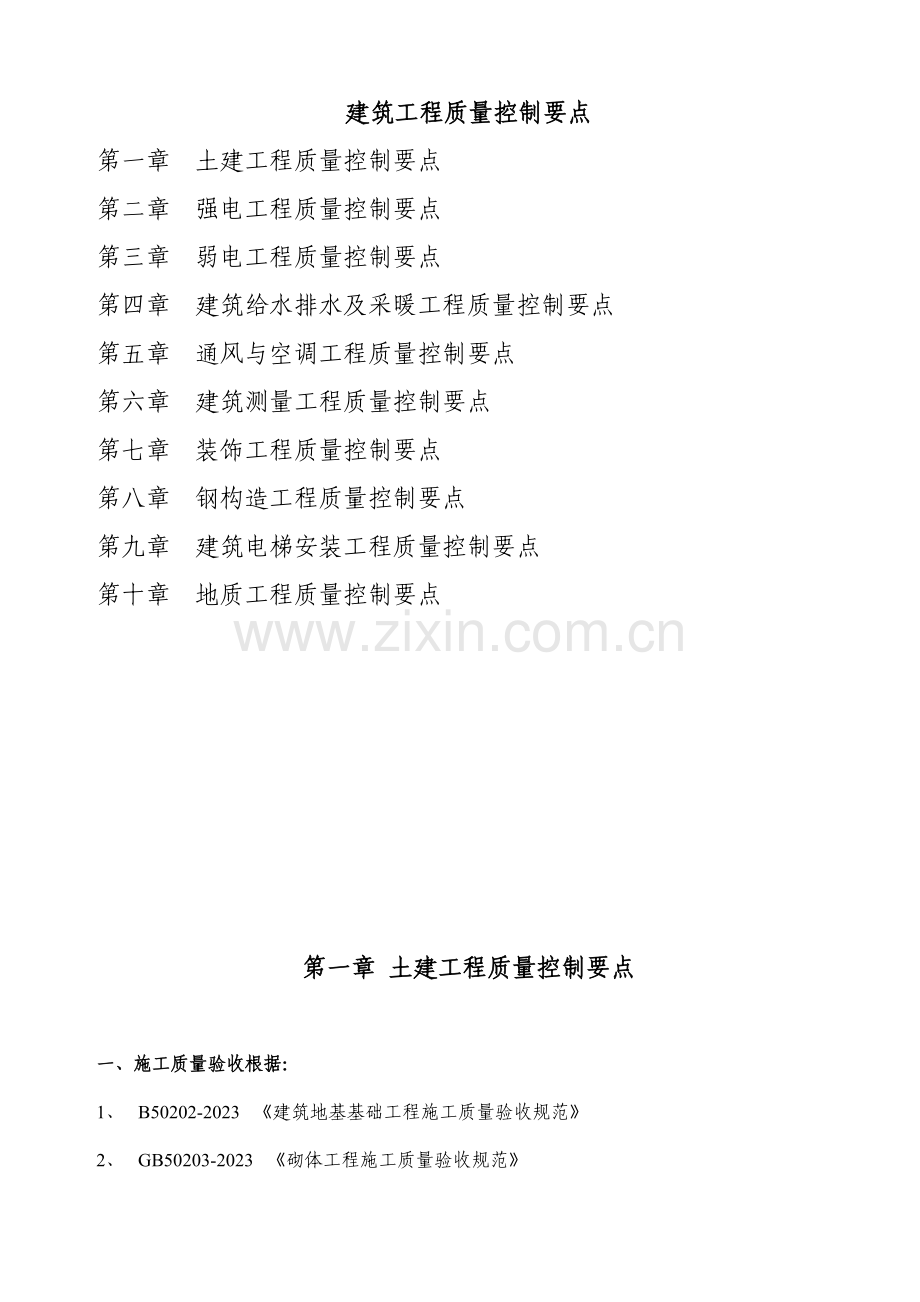 建筑工程质量控制要点

第一章　土建工程质量控制要点

第二章　强电工程质量控制要点

第三章　弱电工程质量控制要点

第四章　建筑给水排水及采暖工程质量控制要点

第五章　通风与空调工程质量控制要点

第六章　建筑测量工程质量控制要点

第七章　装饰工程质量控制要点

第八章　钢构造工程质量控制要点

第九章　建筑电梯安装工程质量控制要点

第十章　地质工程质量控制要点

www.zixin.com.cn

第一章 土建工程质量控制要点

一、施工质量验收根据:

1、　B50202-2023 《建筑地基基础工程施工质量验收规范》

2、　GB50203-2023 《砌体工程施工质量验收规范》